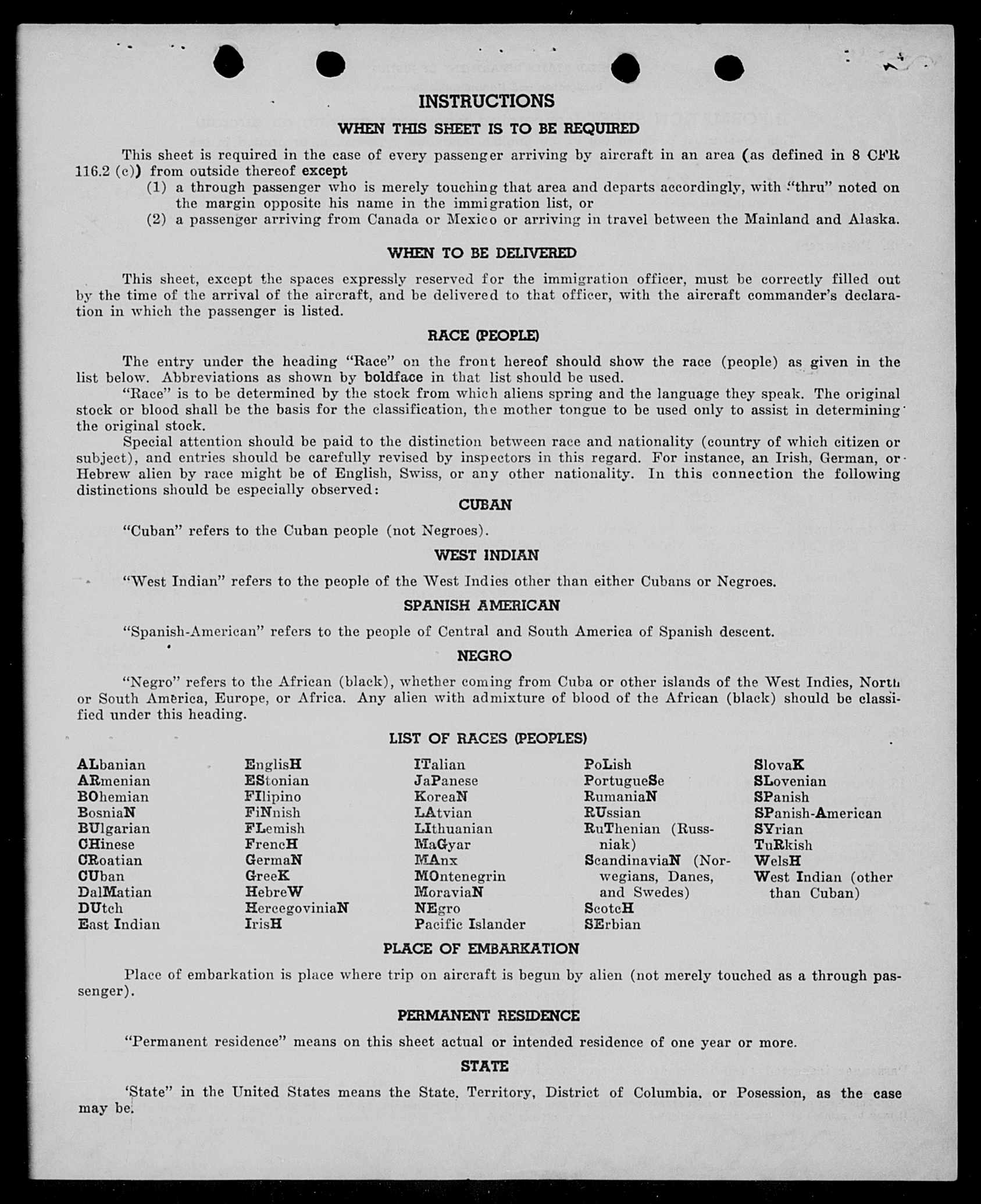 INSTRUCTIONS

WHEN THIS SHEET IS TO BE REQUIRED

This sheet is required in the case of every passenger arriving by aircraft in an area (as defined in 8 CFR 116.2 (c)) from outside thereof except

(1) a through passenger who is merely touching that area and departs accordingly, with "thru" noted on the margin opposite his name in the immigration list, or

(2) a passenger arriving from Canada or Mexico or arriving in travel between the Mainland and Alaska.

WHEN TO BE DELIVERED

This sheet, except the spaces expressly reserved for the immigration officer, must be correctly filled out by the time of the arrival of the aircraft, and be delivered to that officer, with the aircraft commander's declaration in which the passenger is listed.

RACE (PEOPLE)

The entry under the heading "Race" on the front hereof should show the race (people) as given in the list below. Abbreviations as shown by boldface in that list should be used.

"Race" is to be determined by the stock from which aliens spring and the language they speak. The original stock or blood shall be the basis for the classification, the mother tongue to be used only to assist in determining the original stock.

Special attention should be paid to the distinction between race and nationality (country of which citizen or subject), and entries should be carefully revised by inspectors in this regard. For instance, an Irish, German, or Hebrew alien by race might be of English, Swiss, or any other nationality. In this connection the following distinctions should be especially observed:

CUBAN

"Cuban" refers to the Cuban people (not Negroes).

WEST INDIAN

"West Indian" refers to the people of the West Indies other than either Cubans or Negroes.

SPANISH AMERICAN

"Spanish-American" refers to the people of Central and South America of Spanish descent.

NEGRO

"Negro" refers to the African (black), whether coming from Cuba or other islands of the West Indies, North or South America, Europe, or Africa. Any alien with admixture of blood of the African (black) should be classified under this heading.

LIST OF RACES (PEOPLES)

ALbanian
ARmenian
BOhemian
BosniaN
BUlgarian
CHinese
CRoatian
CUban
DalMatian
DUtch
East Indian

EnglisH
EStonian
FIlipino
FiNnish
FLemish
FrencH
GermaN
GreeK
HebreW
HercegoviniaN
IrisH

ITalian
JaPanese
KoreaN
LAtvian
LIthuanian
MaGyar
MAnx
MOntenegrin
MoraviaN
NEgro
Pacific Islander

PoLish
PortugueSe
RumaniaN
RUssian
RuThenian (Russniak)
ScandinaviaN (Norwegians, Danes, and Swedes)
ScotcH
SErbian

SlovaK
SLovenian
SPanish
SPanish-American
SYrian
TuRkish
WelsH
West Indian (other than Cuban)

PLACE OF EMBARKATION

Place of embarkation is place where trip on aircraft is begun by alien (not merely touched as a through passenger).

PERMANENT RESIDENCE

"Permanent residence" means on this sheet actual or intended residence of one year or more.

STATE

'State" in the United States means the State, Territory, District of Columbia, or Posession, as the case may be.